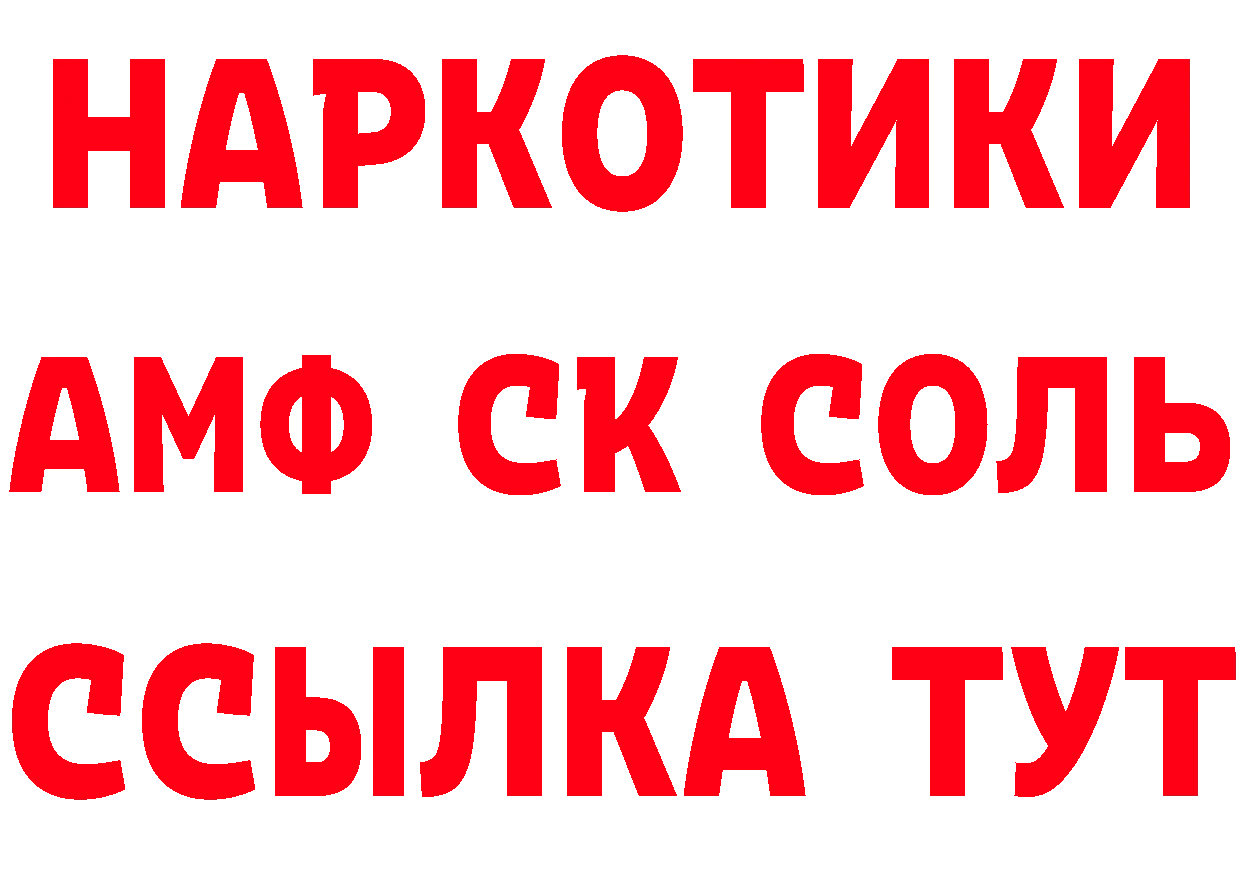 НАРКОТИКИ
АМФ СК СОЛЬ
ССЫЛКА ТУТ